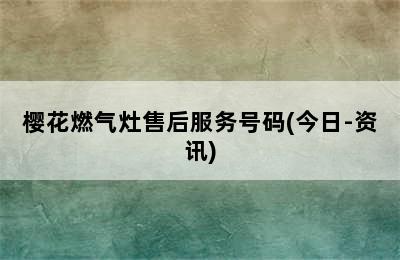 樱花燃气灶售后服务号码(今日-资讯)